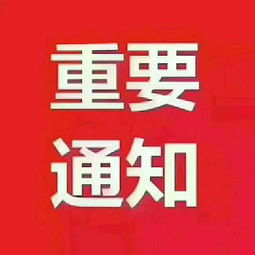 重要
通知